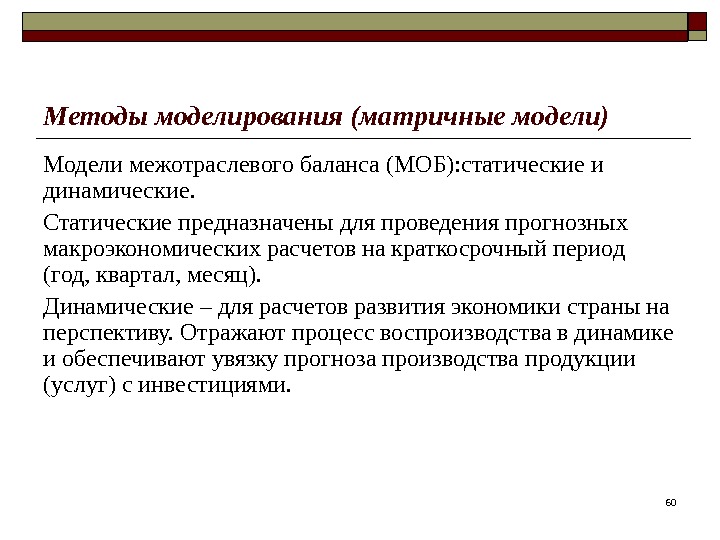 Методы моделирования (матричные модели)

Модели межотраслевого баланса (МОБ):статические и динамические.

Статические предназначены для проведения прогнозных макроэкономических расчетов на краткосрочный период (год, квартал, месяц).

Динамические – для расчетов развития экономики страны на перспективу. Отражают процесс воспроизводства в динамике и обеспечивают увязку прогноза производства продукции (услуг) с инвестициями.

60